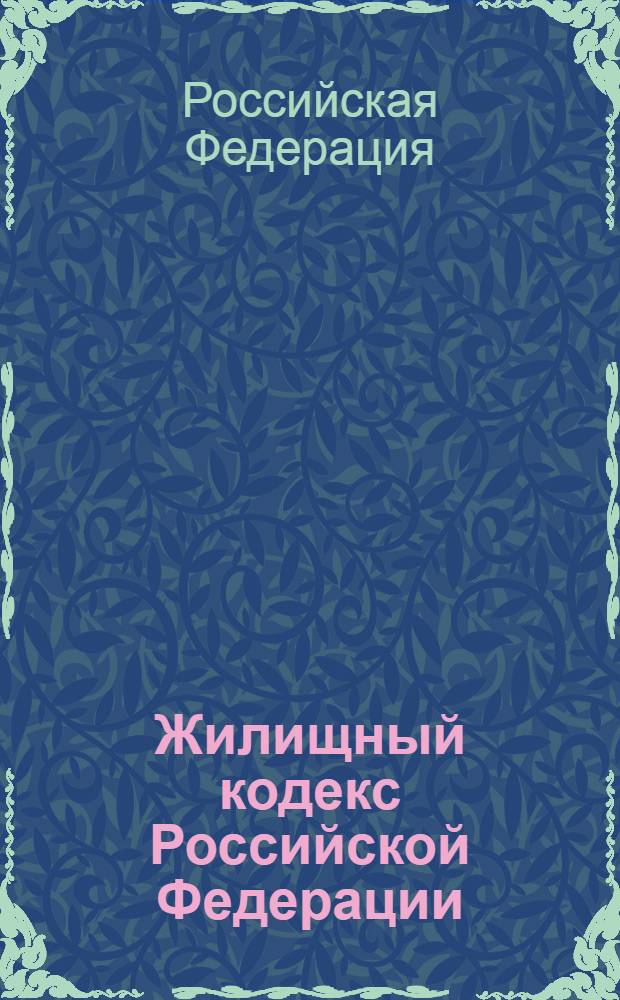 Российская Федерация

Жилищный кодекс Российской Федерации